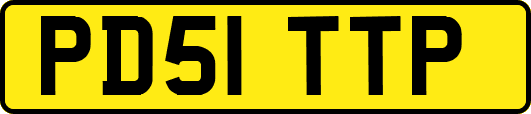 PD51 TTP